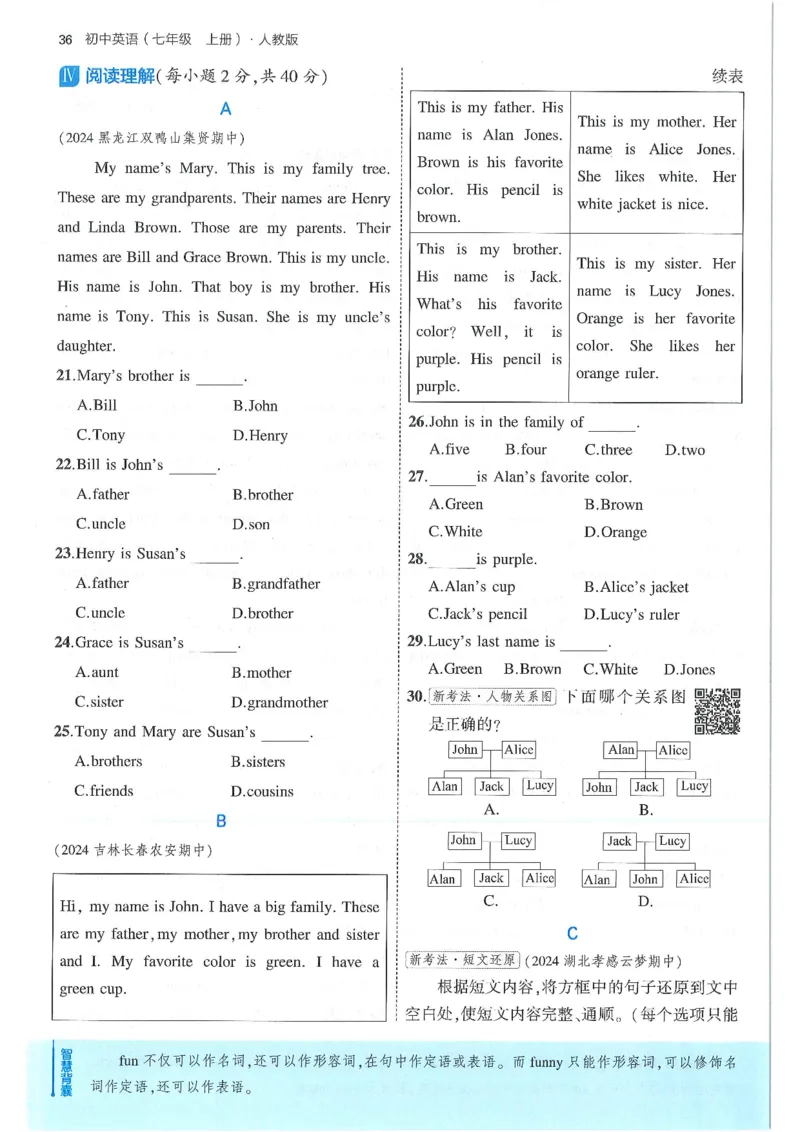 36 初中英语(七年级 上册)·人教版

Ⅳ 阅读理解(每小题2分,共40分)

A

(2024黑龙江双鸭山集贤期中)

My name's Mary. This is my family tree. These are my grandparents. Their names are Henry and Linda Brown. Those are my parents. Their names are Bill and Grace Brown. This is my uncle. His name is John. That boy is my brother. His name is Tony. This is Susan. She is my uncle's daughter.

21.Mary's brother is ____.
A.Bill B.John
C.Tony D.Henry

22.Bill is John's ____.
A.father B.brother
C.uncle D.son

23.Henry is Susan's ____.
A.father B.grandfather
C.uncle D.brother

24.Grace is Susan's ____.
A.aunt B.mother
C.sister D.grandmother

25.Tony and Mary are Susan's ____.
A.brothers B.sisters
C.friends D.cousins

B

(2024吉林长春农安期中)

Hi, my name is John. I have a big family. These are my father, my mother, my brother and sister and I. My favorite color is green. I have a green cup.

续表

| This is my father. His name is Alan Jones. Brown is his favorite color. His pencil is brown. | This is my mother. Her name is Alice Jones. She likes white. Her white jacket is nice. |
|---|---|
| This is my brother. His name is Jack. What's his favorite color? Well, it is purple. His pencil is purple. | This is my sister. Her name is Lucy Jones. Orange is her favorite color. She likes her orange ruler. |

26.John is in the family of ____.
A.five B.four C.three D.two

27.____ is Alan's favorite color.
A.Green B.Brown
C.White D.Orange

28.____ is purple.
A.Alan's cup B.Alice's jacket
C.Jack's pencil D.Lucy's ruler

29.Lucy's last name is ____.
A.Green B.Brown C.White D.Jones

30.新考法·人物关系图 下面哪个关系图是正确的?

John Alice
Alan Jack Lucy
A.

Alan Alice
John Jack Lucy
B.

John Lucy
Alan Jack Alice
C.

Jack Lucy
Alan John Alice
D.

C

新考法·短文还原 (2024湖北孝感云梦期中)

根据短文内容,将方框中的句子还原到文中空白处,使短文内容完整、通顺。(每个选项只能

智慧背囊

fun不仅可以作名词,还可以作形容词,在句中作定语或表语。而funny只能作形容词,可以修饰名词作定语,还可以作表语。